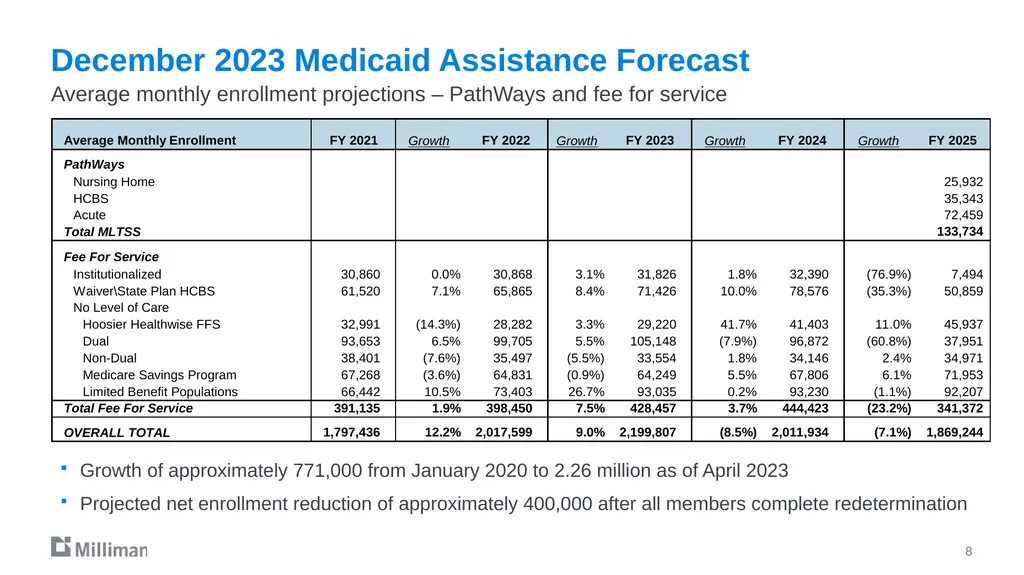 December 2023 Medicaid Assistance Forecast

Average monthly enrollment projections – PathWays and fee for service

| Average Monthly Enrollment | FY 2021 | Growth | FY 2022 | Growth | FY 2023 | Growth | FY 2024 | Growth | FY 2025 |
|---|---|---|---|---|---|---|---|---|---|
| PathWays | | | | | | | | | |
| Nursing Home | | | | | | | | | 25,932 |
| HCBS | | | | | | | | | 35,343 |
| Acute | | | | | | | | | 72,459 |
| Total MLTSS | | | | | | | | | 133,734 |
| Fee For Service | | | | | | | | | |
| Institutionalized | 30,860 | 0.0% | 30,868 | 3.1% | 31,826 | 1.8% | 32,390 | (76.9%) | 7,494 |
| Waiver\State Plan HCBS | 61,520 | 7.1% | 65,865 | 8.4% | 71,426 | 10.0% | 78,576 | (35.3%) | 50,859 |
| No Level of Care | | | | | | | | | |
| Hoosier Healthwise FFS | 32,991 | (14.3%) | 28,282 | 3.3% | 29,220 | 41.7% | 41,403 | 11.0% | 45,937 |
| Dual | 93,653 | 6.5% | 99,705 | 5.5% | 105,148 | (7.9%) | 96,872 | (60.8%) | 37,951 |
| Non-Dual | 38,401 | (7.6%) | 35,497 | (5.5%) | 33,554 | 1.8% | 34,146 | 2.4% | 34,971 |
| Medicare Savings Program | 67,268 | (3.6%) | 64,831 | (0.9%) | 64,249 | 5.5% | 67,806 | 6.1% | 71,953 |
| Limited Benefit Populations | 66,442 | 10.5% | 73,403 | 26.7% | 93,035 | 0.2% | 93,230 | (1.1%) | 92,207 |
| Total Fee For Service | 391,135 | 1.9% | 398,450 | 7.5% | 428,457 | 3.7% | 444,423 | (23.2%) | 341,372 |
| OVERALL TOTAL | 1,797,436 | 12.2% | 2,017,599 | 9.0% | 2,199,807 | (8.5%) | 2,011,934 | (7.1%) | 1,869,244 |

▪ Growth of approximately 771,000 from January 2020 to 2.26 million as of April 2023

▪ Projected net enrollment reduction of approximately 400,000 after all members complete redetermination

Milliman

8